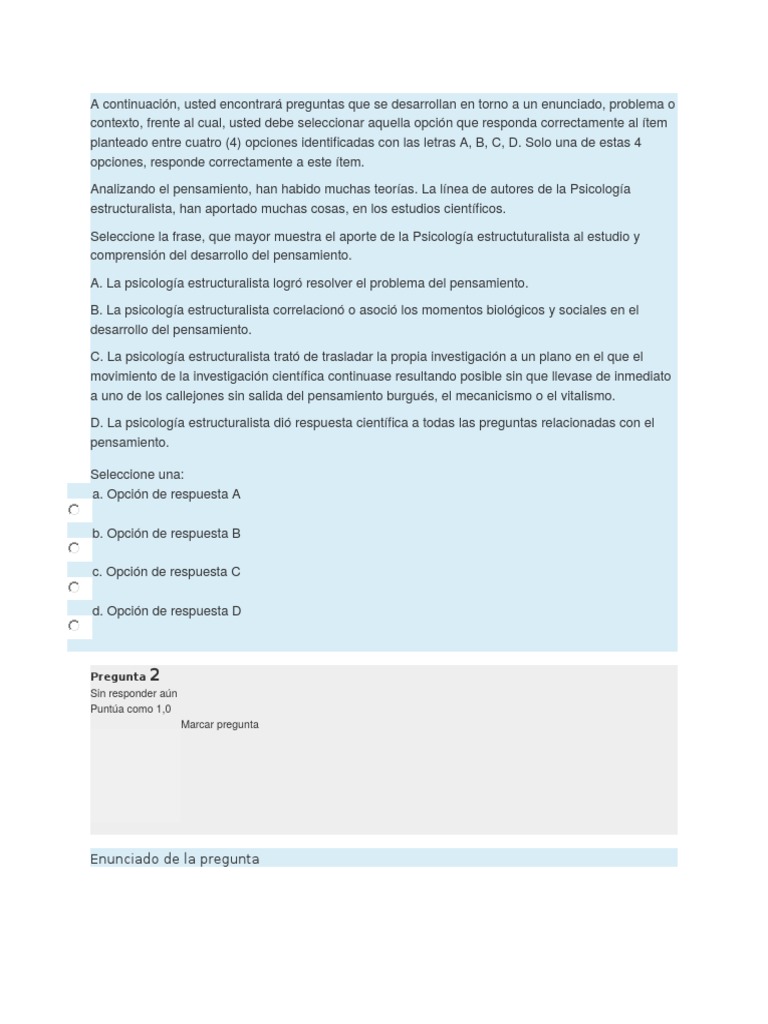 A continuación, usted encontrará preguntas que se desarrollan en torno a un enunciado, problema o contexto, frente al cual, usted debe seleccionar aquella opción que responda correctamente al ítem planteado entre cuatro (4) opciones identificadas con las letras A, B, C, D. Solo una de estas 4 opciones, responde correctamente a este ítem.

Analizando el pensamiento, han habido muchas teorías. La línea de autores de la Psicología estructuralista, han aportado muchas cosas, en los estudios científicos.

Seleccione la frase, que mayor muestra el aporte de la Psicología estructuturalista al estudio y comprensión del desarrollo del pensamiento.

A. La psicología estructuralista logró resolver el problema del pensamiento.

B. La psicología estructuralista correlacionó o asoció los momentos biológicos y sociales en el desarrollo del pensamiento.

C. La psicología estructuralista trató de trasladar la propia investigación a un plano en el que el movimiento de la investigación científica continuase resultando posible sin que llevase de inmediato a uno de los callejones sin salida del pensamiento burgués, el mecanicismo o el vitalismo.

D. La psicología estructuralista dió respuesta científica a todas las preguntas relacionadas con el pensamiento.

Seleccione una:
a. Opción de respuesta A
b. Opción de respuesta B
c. Opción de respuesta C
d. Opción de respuesta D

Pregunta 2
Sin responder aún
Puntúa como 1,0
Marcar pregunta

Enunciado de la pregunta